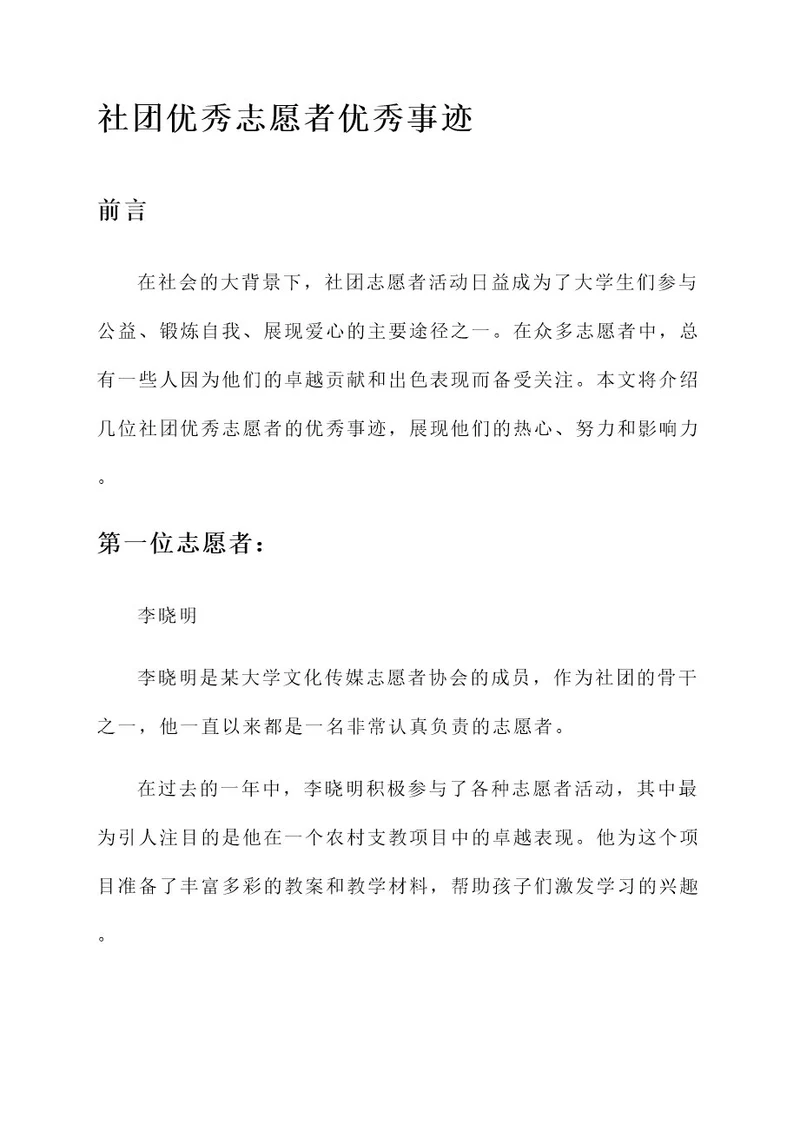 社团优秀志愿者优秀事迹

前言

在社会的大背景下，社团志愿者活动日益成为了大学生们参与公益、锻炼自我、展现爱心的主要途径之一。在众多志愿者中，总有一些人因为他们的卓越贡献和出色表现而备受关注。本文将介绍几位社团优秀志愿者的优秀事迹，展现他们的热心、努力和影响力。

第一位志愿者：

李晓明

李晓明是某大学文化传媒志愿者协会的成员，作为社团的骨干之一，他一直以来都是一名非常认真负责的志愿者。

在过去的一年中，李晓明积极参与了各种志愿者活动，其中最为引人注目的是他在一个农村支教项目中的卓越表现。他为这个项目准备了丰富多彩的教案和教学材料，帮助孩子们激发学习的兴趣。